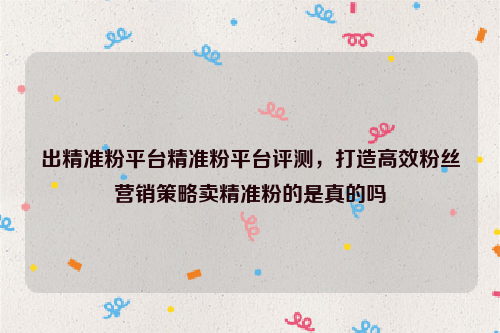 出精准粉平台精准粉平台评测，打造高效粉丝营销策略卖精准粉的是真的吗